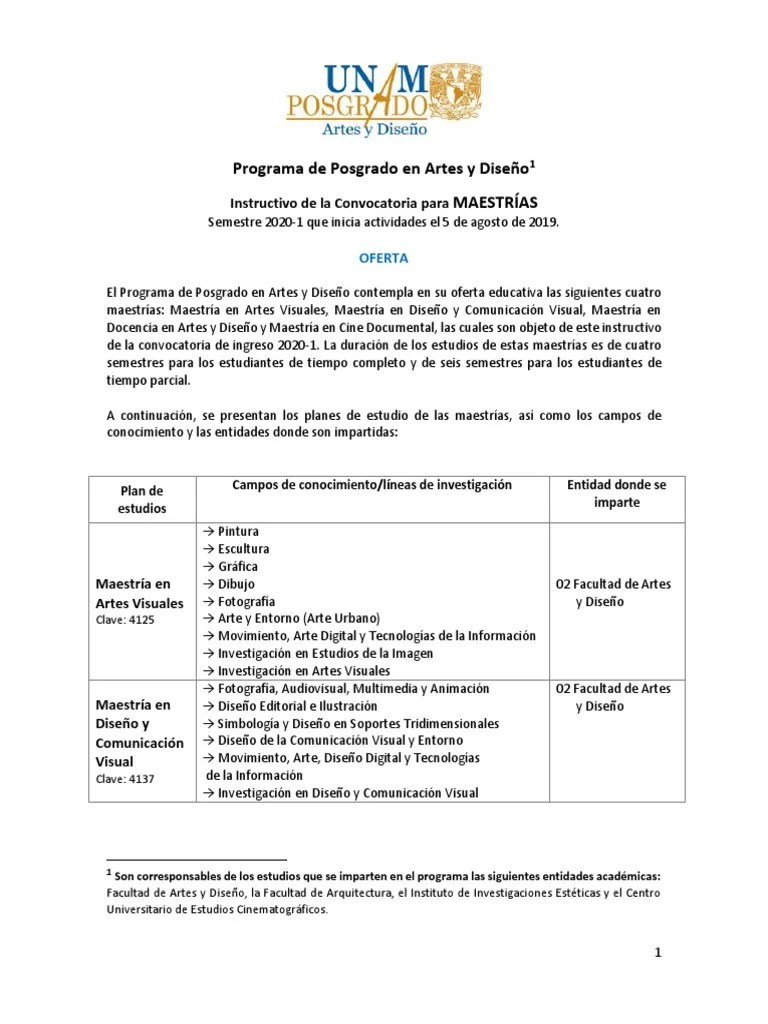 UNAM POSGRADO
Artes y Diseño

Programa de Posgrado en Artes y Diseño$^1$

Instructivo de la Convocatoria para MAESTRÍAS
Semestre 2020-1 que inicia actividades el 5 de agosto de 2019.

OFERTA

El Programa de Posgrado en Artes y Diseño contempla en su oferta educativa las siguientes cuatro maestrías: Maestría en Artes Visuales, Maestría en Diseño y Comunicación Visual, Maestría en Docencia en Artes y Diseño y Maestría en Cine Documental, las cuales son objeto de este instructivo de la convocatoria de ingreso 2020-1. La duración de los estudios de estas maestrías es de cuatro semestres para los estudiantes de tiempo completo y de seis semestres para los estudiantes de tiempo parcial.

A continuación, se presentan los planes de estudio de las maestrías, así como los campos de conocimiento y las entidades donde son impartidas:

| Plan de estudios | Campos de conocimiento/líneas de investigación | Entidad donde se imparte |
|---|---|---|
| Maestría en Artes Visuales Clave: 4125 | → Pintura → Escultura → Gráfica → Dibujo → Fotografía → Arte y Entorno (Arte Urbano) → Movimiento, Arte Digital y Tecnologías de la Información → Investigación en Estudios de la Imagen → Investigación en Artes Visuales | 02 Facultad de Artes y Diseño |
| Maestría en Diseño y Comunicación Visual Clave: 4137 | → Fotografía, Audiovisual, Multimedia y Animación → Diseño Editorial e Ilustración → Simbología y Diseño en Soportes Tridimensionales → Diseño de la Comunicación Visual y Entorno → Movimiento, Arte, Diseño Digital y Tecnologías de la Información → Investigación en Diseño y Comunicación Visual | 02 Facultad de Artes y Diseño |

$^1$ Son corresponsables de los estudios que se imparten en el programa las siguientes entidades académicas: Facultad de Artes y Diseño, la Facultad de Arquitectura, el Instituto de Investigaciones Estéticas y el Centro Universitario de Estudios Cinematográficos.

1